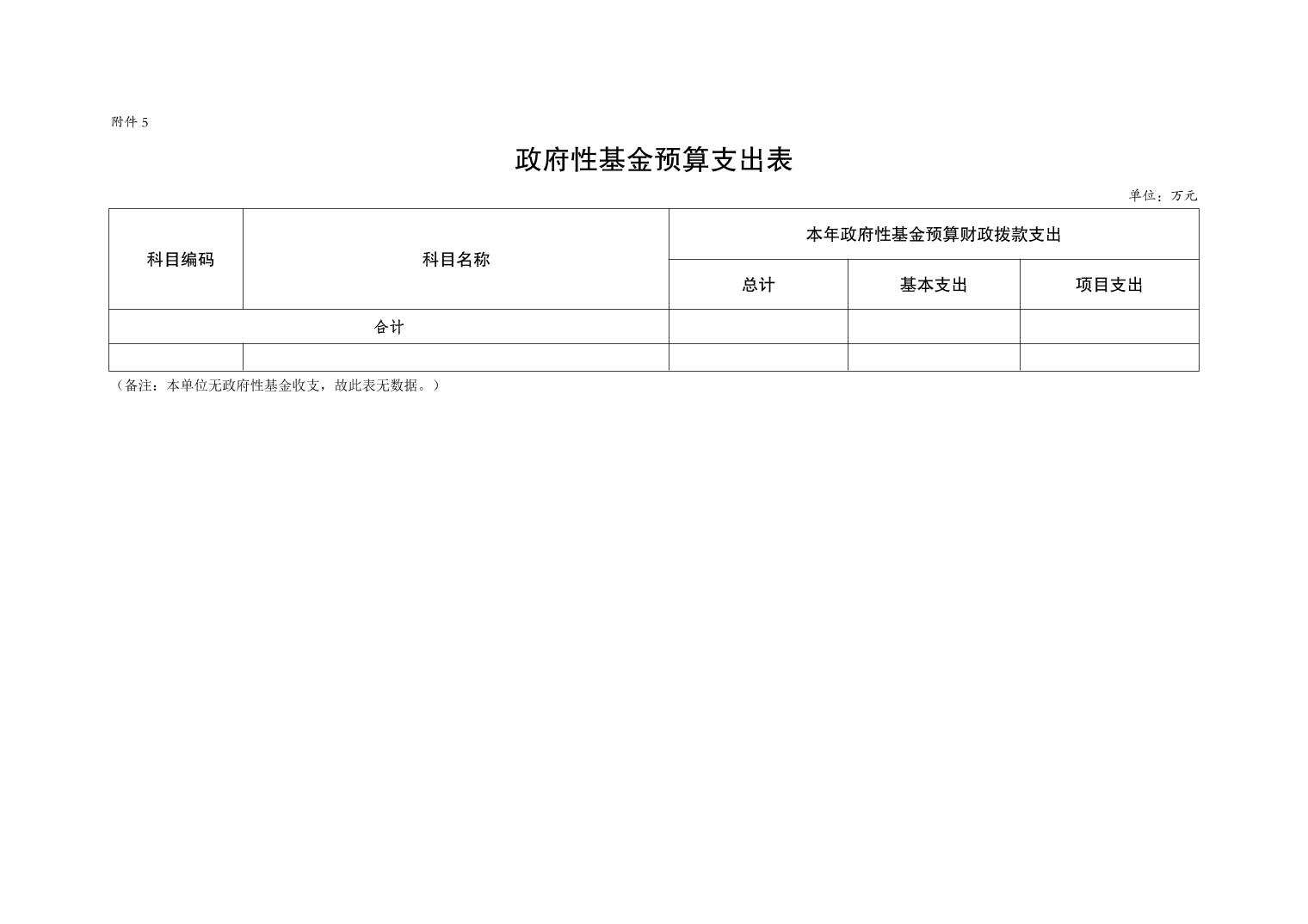 附件 5

政府性基金预算支出表

单位：万元

| 科目编码 | 科目名称 | 本年政府性基金预算财政拨款支出 | | |
|---|---|---|---|---|
| | | 总计 | 基本支出 | 项目支出 |
| 合计 | | | | |
| | | | | |

（备注：本单位无政府性基金收支，故此表无数据。）